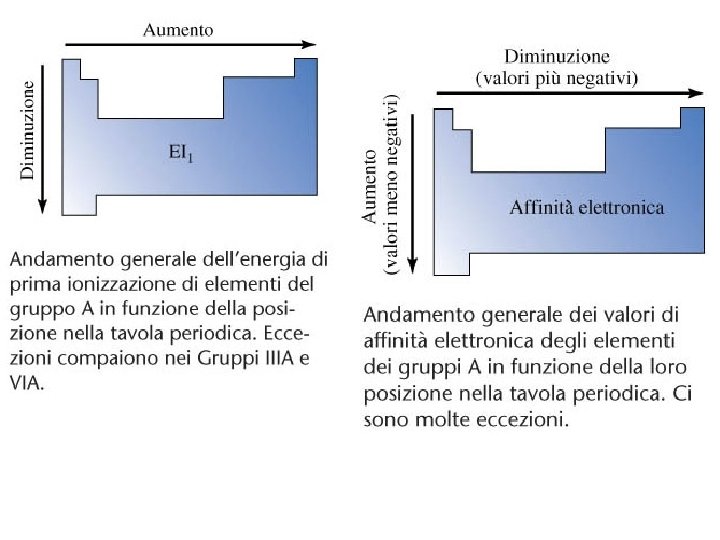 Aumento

Diminuzione

$EI_1$

Andamento generale dell'energia di prima ionizzazione di elementi del gruppo A in funzione della posizione nella tavola periodica. Eccezioni compaiono nei Gruppi IIIA e VIA.

Diminuzione
(valori più negativi)

Aumento
(valori meno negativi)

Affinità elettronica

Andamento generale dei valori di affinità elettronica degli elementi dei gruppi A in funzione della loro posizione nella tavola periodica. Ci sono molte eccezioni.